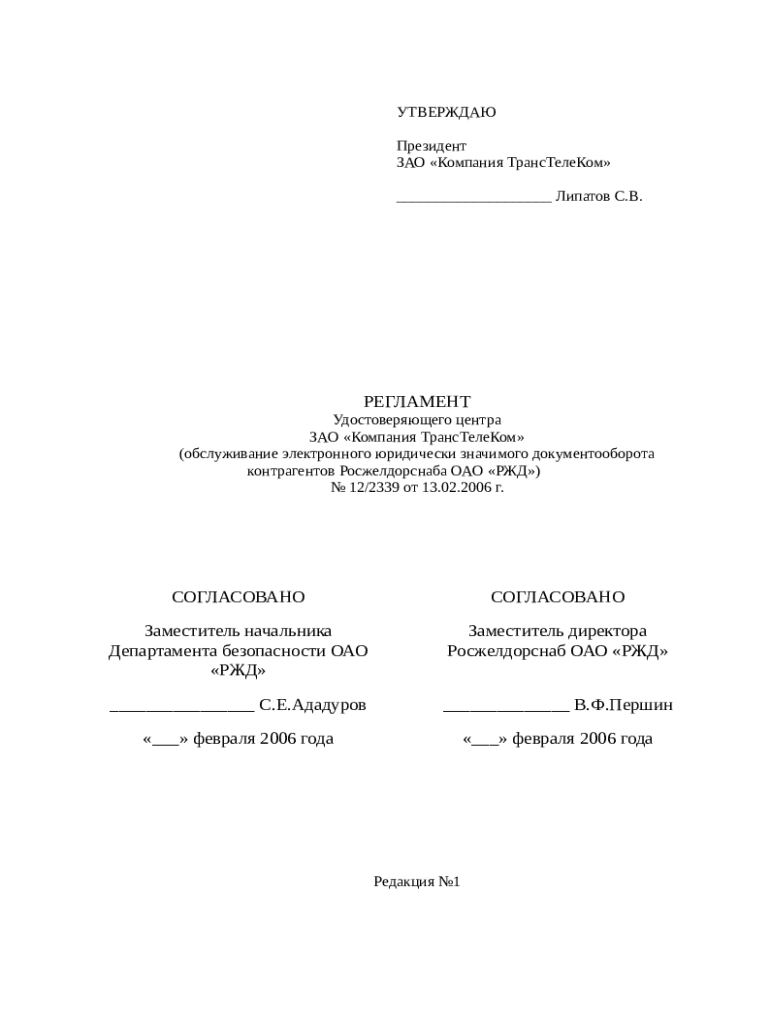 УТВЕРЖДАЮ

Президент
ЗАО «Компания ТрансТелеКом»

____________________ Липатов С.В.

РЕГЛАМЕНТ
Удостоверяющего центра
ЗАО «Компания ТрансТелеКом»
(обслуживание электронного юридически значимого документооборота контрагентов Росжелдорснаба ОАО «РЖД»)
№ 12/2339 от 13.02.2006 г.

СОГЛАСОВАНО

Заместитель начальника Департамента безопасности ОАО «РЖД»

________________ С.Е.Ададуров

«___» февраля 2006 года

СОГЛАСОВАНО

Заместитель директора Росжелдорснаб ОАО «РЖД»

______________ В.Ф.Першин

«___» февраля 2006 года

Редакция №1